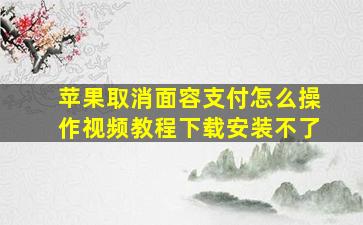 苹果取消面容支付怎么操作视频教程下载安装不了